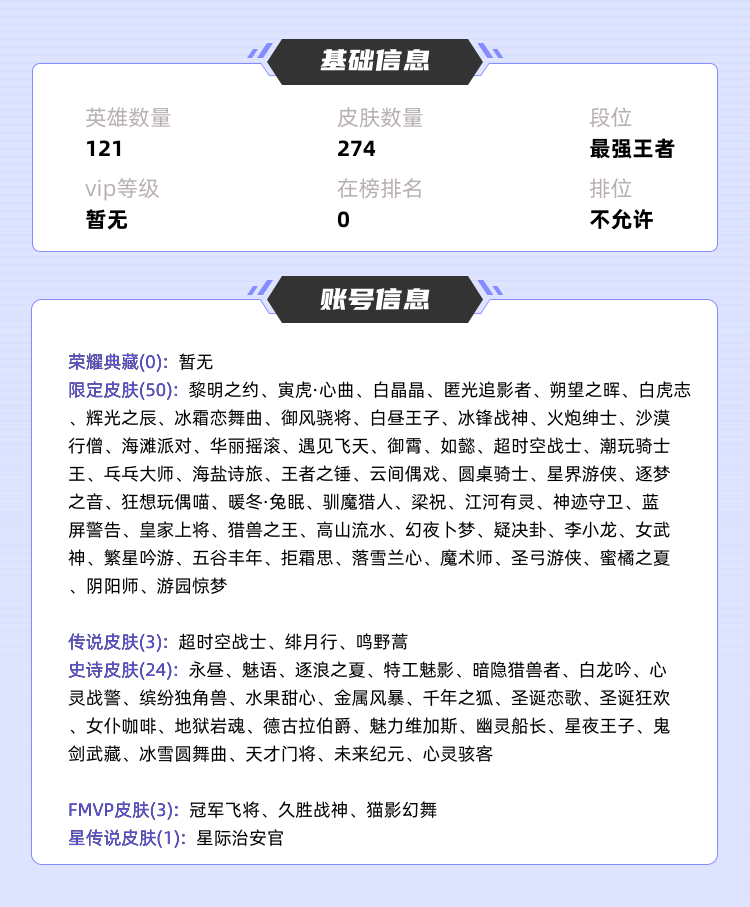 基础信息

英雄数量
121

皮肤数量
274

段位
最强王者

vip等级
暂无

在榜排名
0

排位
不允许

账号信息

荣耀典藏(0): 暂无
限定皮肤(50): 黎明之约、寅虎·心曲、白晶晶、匿光追影者、朔望之晖、白虎志、辉光之辰、冰霜恋舞曲、御风骁将、白昼王子、冰锋战神、火炮绅士、沙漠行僧、海滩派对、华丽摇滚、遇见飞天、御霄、如懿、超时空战士、潮玩骑士王、乓乓大师、海盐诗旅、王者之锤、云间偶戏、圆桌骑士、星界游侠、逐梦之音、狂想玩偶喵、暖冬·兔眠、驯魔猎人、梁祝、江河有灵、神迹守卫、蓝屏警告、皇家上将、猎兽之王、高山流水、幻夜卜梦、疑决卦、李小龙、女武神、繁星吟游、五谷丰年、拒霜思、落雪兰心、魔术师、圣弓游侠、蜜橘之夏、阴阳师、游园惊梦

传说皮肤(3): 超时空战士、绯月行、鸣野蒿
史诗皮肤(24): 永昼、魅语、逐浪之夏、特工魅影、暗隐猎兽者、白龙吟、心灵战警、缤纷独角兽、水果甜心、金属风暴、千年之狐、圣诞恋歌、圣诞狂欢、女仆咖啡、地狱岩魂、德古拉伯爵、魅力维加斯、幽灵船长、星夜王子、鬼剑武藏、冰雪圆舞曲、天才门将、未来纪元、心灵骇客

FMVP皮肤(3): 冠军飞将、久胜战神、猫影幻舞
星传说皮肤(1): 星际治安官